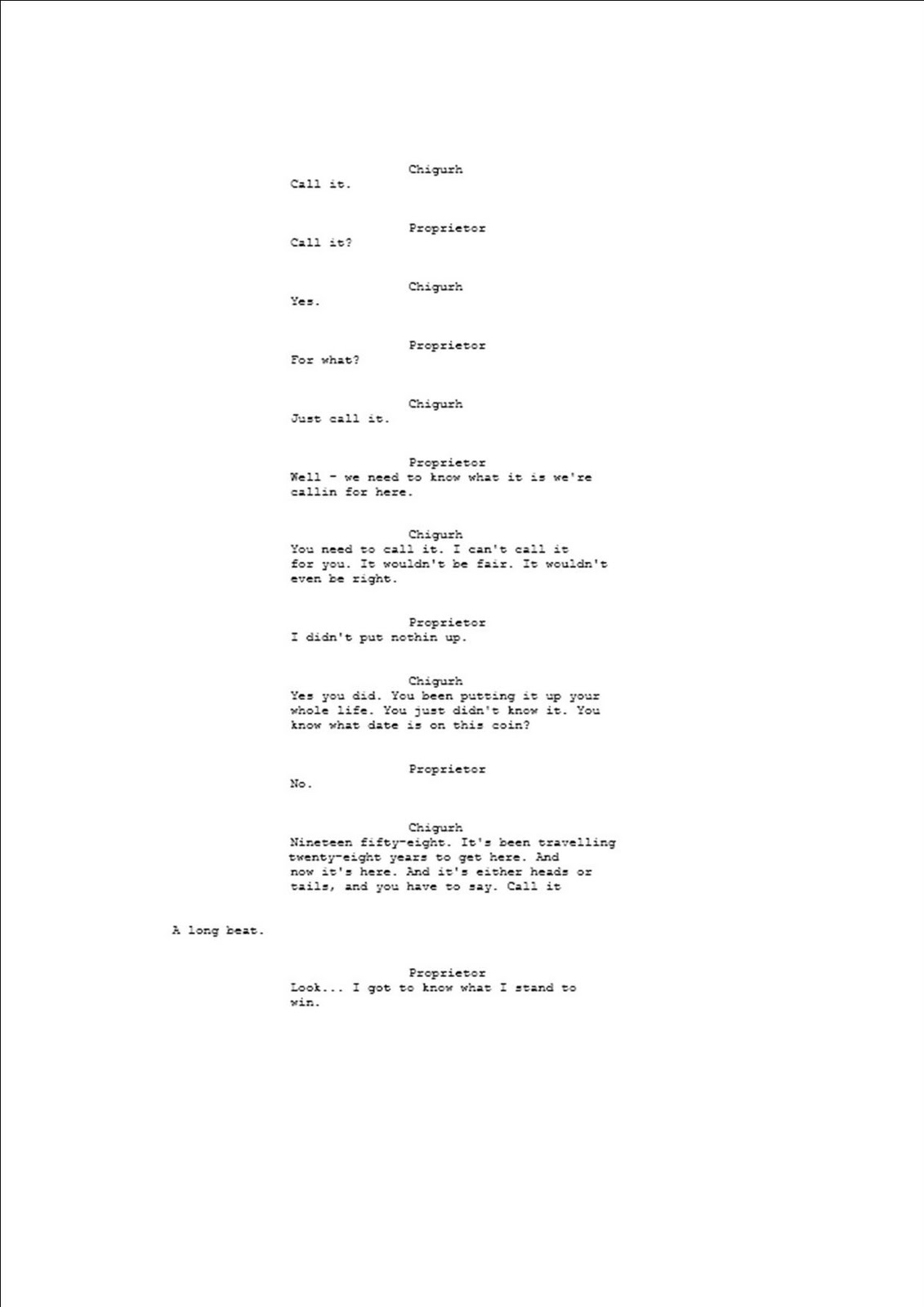 Chigurh
Call it.

Proprietor
Call it?

Chigurh
Yes.

Proprietor
For what?

Chigurh
Just call it.

Proprietor
Well - we need to know what it is we're callin for here.

Chigurh
You need to call it. I can't call it for you. It wouldn't be fair. It wouldn't even be right.

Proprietor
I didn't put nothin up.

Chigurh
Yes you did. You been putting it up your whole life. You just didn't know it. You know what date is on this coin?

Proprietor
No.

Chigurh
Nineteen fifty-eight. It's been travelling twenty-eight years to get here. And now it's here. And it's either heads or tails, and you have to say. Call it

A long beat.

Proprietor
Look... I got to know what I stand to win.